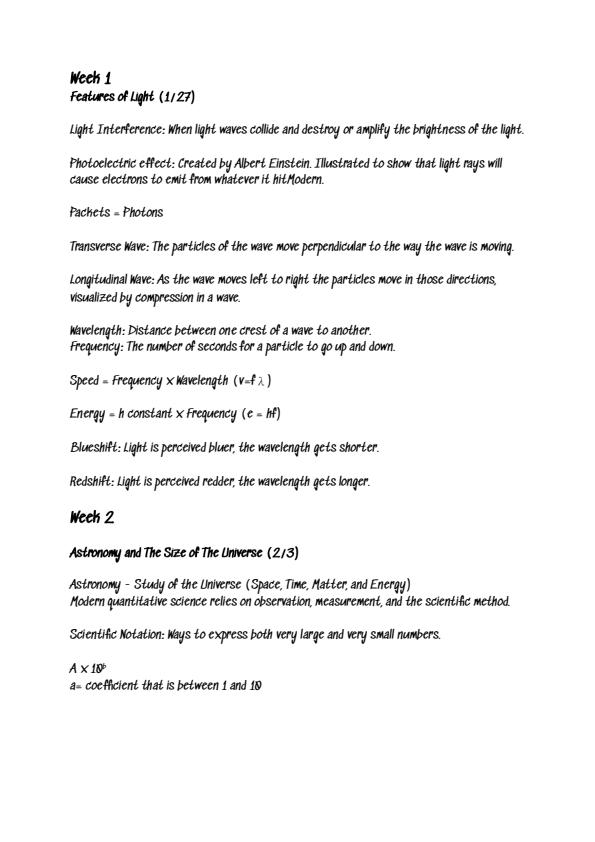 Week 1
Features of Light (1/27)

Light Interference: When light waves collide and destroy or amplify the brightness of the light.

Photoelectric effect: Created by Albert Einstein. Illustrated to show that light rays will cause electrons to emit from whatever it hitModern.

Packets = Photons

Transverse Wave: The particles of the wave move perpendicular to the way the wave is moving.

Longitudinal Wave: As the wave moves left to right the particles move in those directions, visualized by compression in a wave.

Wavelength: Distance between one crest of a wave to another.
Frequency: The number of seconds for a particle to go up and down.

Speed = Frequency x Wavelength ($v=f\lambda$)

Energy = h constant x Frequency ($e = hf$)

Blueshift: Light is perceived bluer, the wavelength gets shorter.

Redshift: Light is perceived redder, the wavelength gets longer.

Week 2

Astronomy and The Size of The Universe (2/3)

Astronomy - Study of the Universe (Space, Time, Matter, and Energy)
Modern quantitative science relies on observation, measurement, and the scientific method.

Scientific Notation: Ways to express both very large and very small numbers.

$A \times 10^b$
a= coefficient that is between 1 and 10